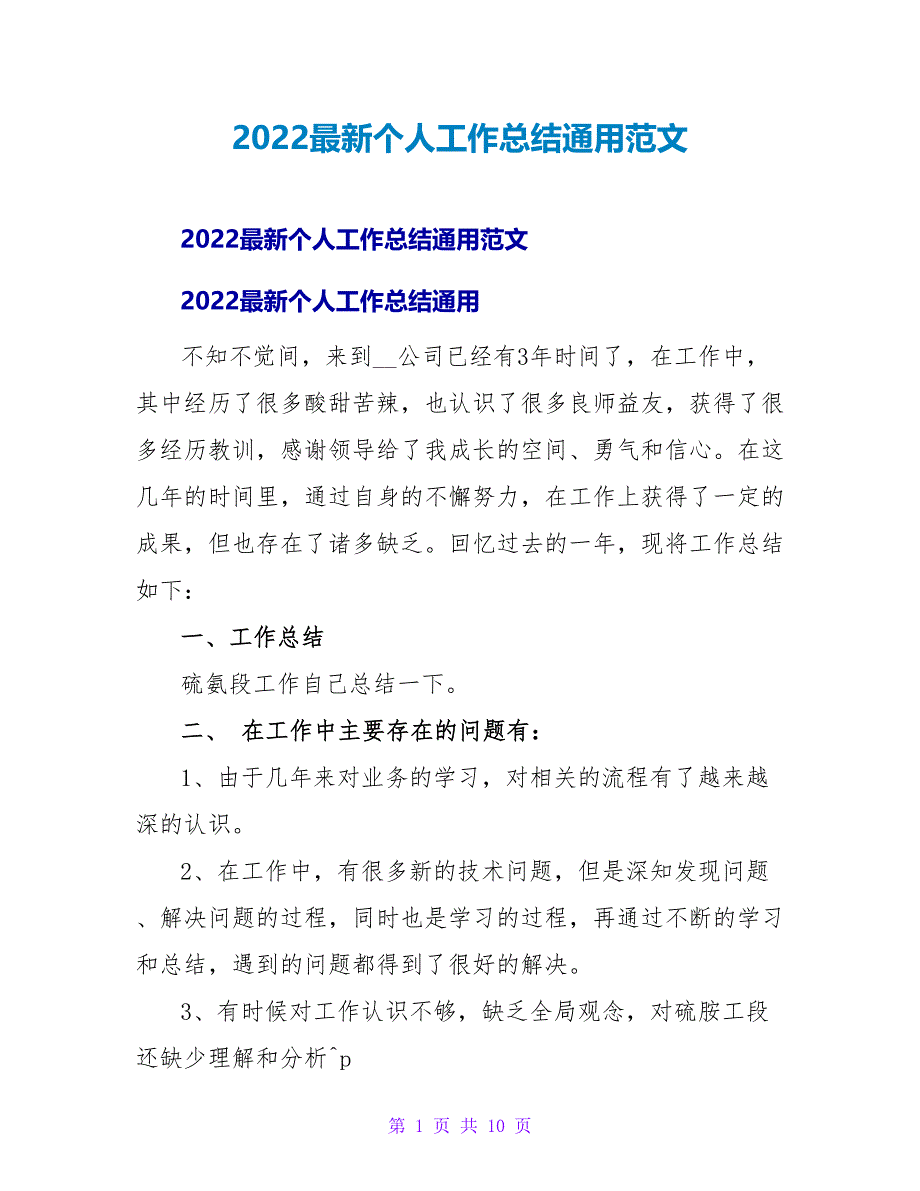 2022最新个人工作总结通用范文

2022最新个人工作总结通用范文

2022最新个人工作总结通用

不知不觉间，来到__公司已经有3年时间了，在工作中，其中经历了很多酸甜苦辣，也认识了很多良师益友，获得了很多经历教训，感谢领导给了我成长的空间、勇气和信心。在这几年的时间里，通过自身的不懈努力，在工作上获得了一定的成果，但也存在了诸多缺乏。回忆过去的一年，现将工作总结如下：

一、工作总结

硫氨段工作自己总结一下。

二、 在工作中主要存在的问题有：

1、由于几年来对业务的学习，对相关的流程有了越来越深的认识。

2、在工作中，有很多新的技术问题，但是深知发现问题、解决问题的过程，同时也是学习的过程，再通过不断的学习和总结，遇到的问题都得到了很好的解决。

3、有时候对工作认识不够，缺乏全局观念，对硫胺工段还缺少理解和分析^p

第 1 页 共 10 页